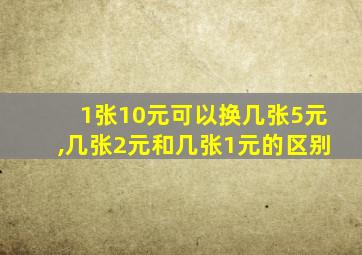 1张10元可以换几张5元,几张2元和几张1元的区别